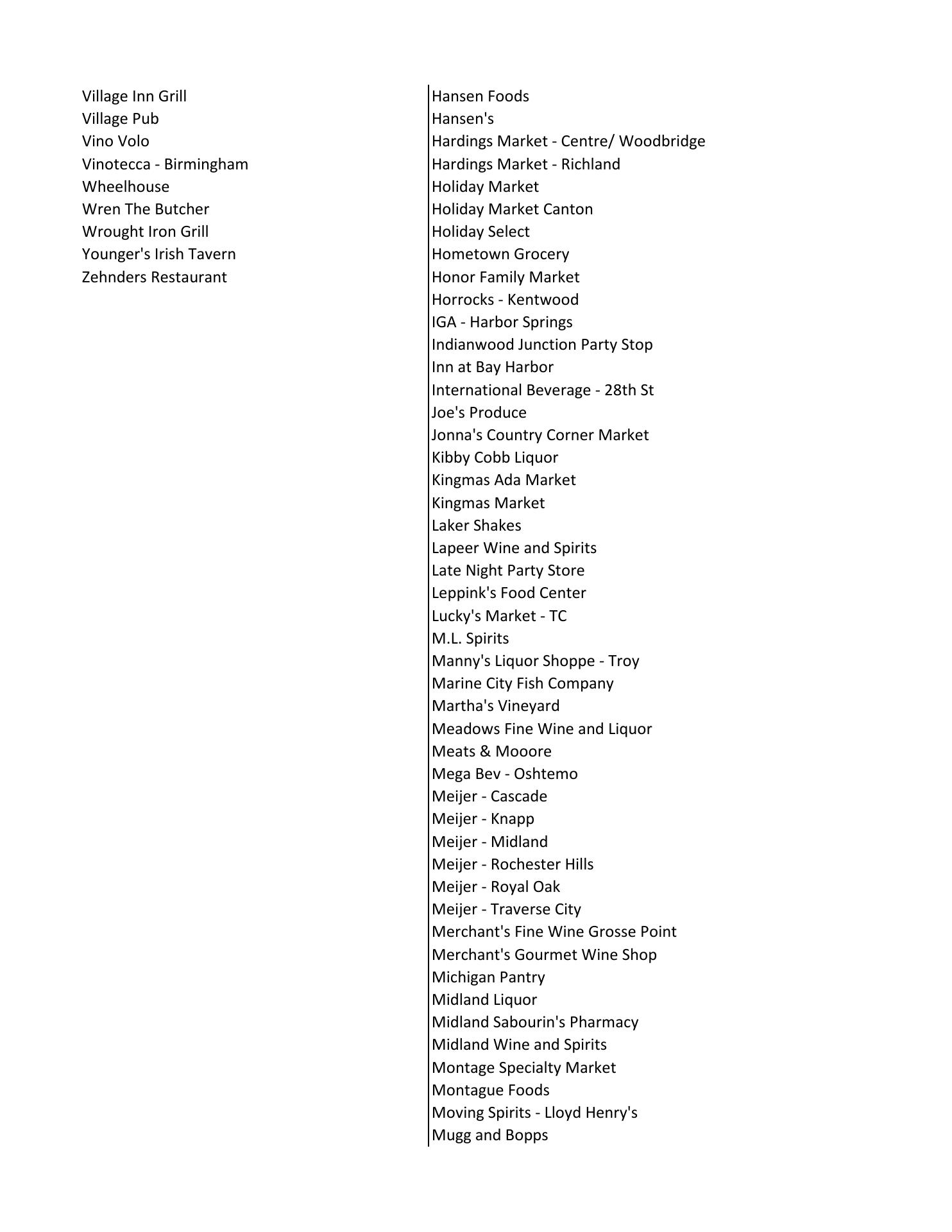 Village Inn Grill
Village Pub
Vino Volo
Vinotecca - Birmingham
Wheelhouse
Wren The Butcher
Wrought Iron Grill
Younger's Irish Tavern
Zehnders Restaurant

Hansen Foods
Hansen's
Hardings Market - Centre/ Woodbridge
Hardings Market - Richland
Holiday Market
Holiday Market Canton
Holiday Select
Hometown Grocery
Honor Family Market
Horrocks - Kentwood
IGA - Harbor Springs
Indianwood Junction Party Stop
Inn at Bay Harbor
International Beverage - 28th St
Joe's Produce
Jonna's Country Corner Market
Kibby Cobb Liquor
Kingmas Ada Market
Kingmas Market
Laker Shakes
Lapeer Wine and Spirits
Late Night Party Store
Leppink's Food Center
Lucky's Market - TC
M.L. Spirits
Manny's Liquor Shoppe - Troy
Marine City Fish Company
Martha's Vineyard
Meadows Fine Wine and Liquor
Meats & Mooore
Mega Bev - Oshtemo
Meijer - Cascade
Meijer - Knapp
Meijer - Midland
Meijer - Rochester Hills
Meijer - Royal Oak
Meijer - Traverse City
Merchant's Fine Wine Grosse Point
Merchant's Gourmet Wine Shop
Michigan Pantry
Midland Liquor
Midland Sabourin's Pharmacy
Midland Wine and Spirits
Montage Specialty Market
Montague Foods
Moving Spirits - Lloyd Henry's
Mugg and Bopps